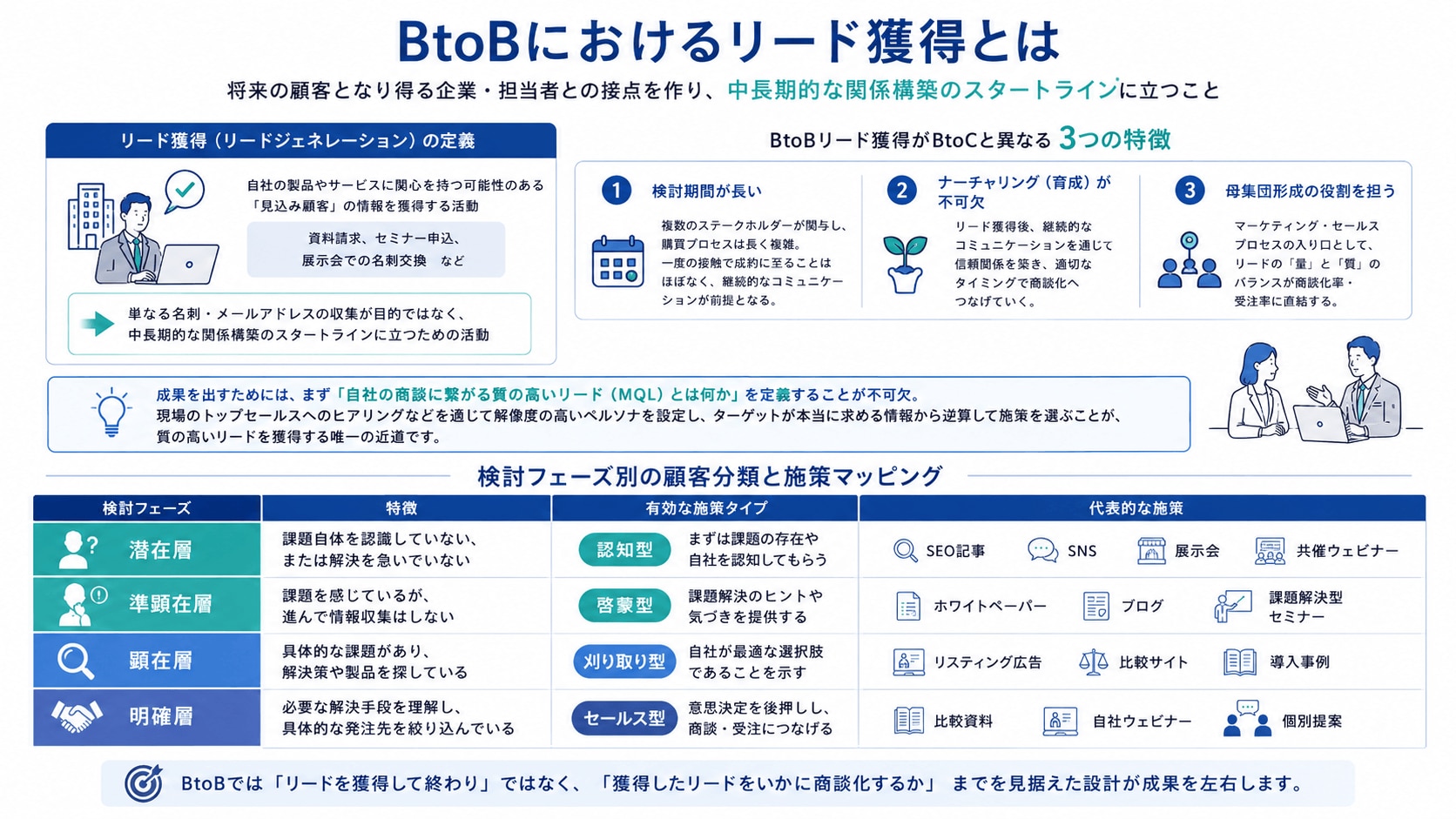 BtoBにおけるリード獲得とは

将来の顧客となり得る企業・担当者との接点を作り、中長期的な関係構築のスタートラインに立つこと

リード獲得（リードジェネレーション）の定義

自社の製品やサービスに関心を持つ可能性のある「見込み顧客」の情報を獲得する活動

資料請求、セミナー申込、展示会での名刺交換　など

単なる名刺・メールアドレスの収集が目的ではなく、中長期的な関係構築のスタートラインに立つための活動

BtoBリード獲得がBtoCと異なる 3つの特徴

1 検討期間が長い

複数のステークホルダーが関与し、購買プロセスは長く複雑。一度の接触で成約に至ることはほぼなく、継続的なコミュニケーションが前提となる。

2 ナーチャリング（育成）が不可欠

リード獲得後、継続的なコミュニケーションを通じて信頼関係を築き、適切なタイミングで商談化へつなげていく。

3 母集団形成の役割を担う

マーケティング・セールスプロセスの入り口として、リードの「量」と「質」のバランスが商談化率・受注率に直結する。

成果を出すためには、まず「自社の商談に繋がる質の高いリード（MQL）とは何か」を定義することが不可欠。
現場のトップセールスへのヒアリングなどを通じて解像度の高いペルソナを設定し、ターゲットが本当に求める情報から逆算して施策を選ぶことが、質の高いリードを獲得する唯一の近道です。

検討フェーズ別の顧客分類と施策マッピング

| 検討フェーズ | 特徴 | 有効な施策タイプ | 代表的な施策 |
|---|---|---|---|
| 潜在層 | 課題自体を認識していない、または解決を急いでいない | 認知型　まずは課題の存在や自社を認知してもらう | SEO記事　SNS　展示会　共催ウェビナー |
| 準顕在層 | 課題を感じているが、進んで情報収集はしない | 啓蒙型　課題解決のヒントや気づきを提供する | ホワイトペーパー　ブログ　課題解決型セミナー |
| 顕在層 | 具体的な課題があり、解決策や製品を探している | 刈り取り型　自社が最適な選択肢であることを示す | リスティング広告　比較サイト　導入事例 |
| 明確層 | 必要な解決手段を理解し、具体的な発注先を絞り込んでいる | セールス型　意思決定を後押しし、商談・受注につなげる | 比較資料　自社ウェビナー　個別提案 |

BtoBでは「リードを獲得して終わり」ではなく、「獲得したリードをいかに商談化するか」までを見据えた設計が成果を左右します。